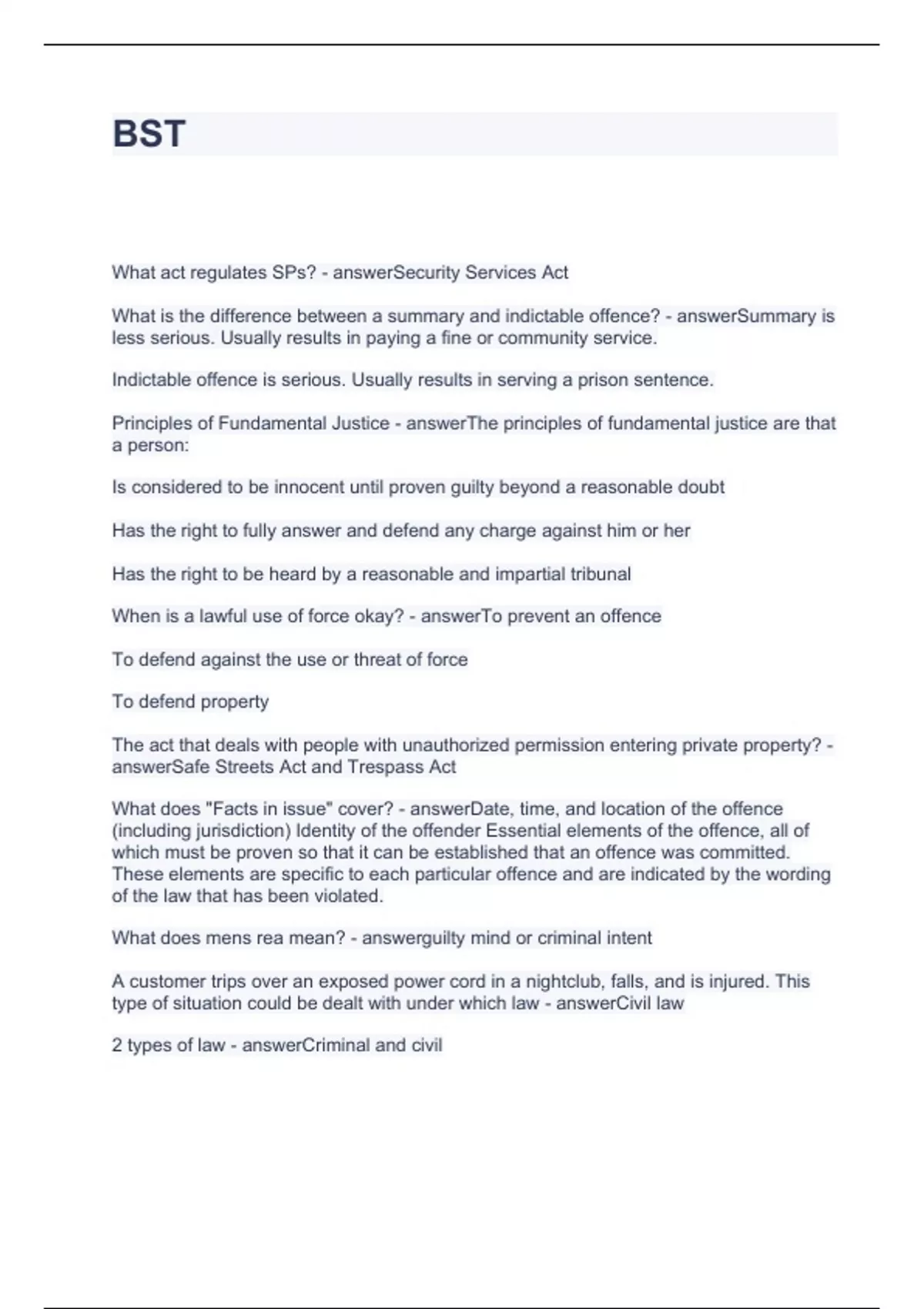 BST

What act regulates SPs? - answerSecurity Services Act

What is the difference between a summary and indictable offence? - answerSummary is less serious. Usually results in paying a fine or community service.

Indictable offence is serious. Usually results in serving a prison sentence.

Principles of Fundamental Justice - answerThe principles of fundamental justice are that a person:

Is considered to be innocent until proven guilty beyond a reasonable doubt

Has the right to fully answer and defend any charge against him or her

Has the right to be heard by a reasonable and impartial tribunal

When is a lawful use of force okay? - answerTo prevent an offence

To defend against the use or threat of force

To defend property

The act that deals with people with unauthorized permission entering private property? - answerSafe Streets Act and Trespass Act

What does "Facts in issue" cover? - answerDate, time, and location of the offence (including jurisdiction) Identity of the offender Essential elements of the offence, all of which must be proven so that it can be established that an offence was committed. These elements are specific to each particular offence and are indicated by the wording of the law that has been violated.

What does mens rea mean? - answerguilty mind or criminal intent

A customer trips over an exposed power cord in a nightclub, falls, and is injured. This type of situation could be dealt with under which law - answerCivil law

2 types of law - answerCriminal and civil